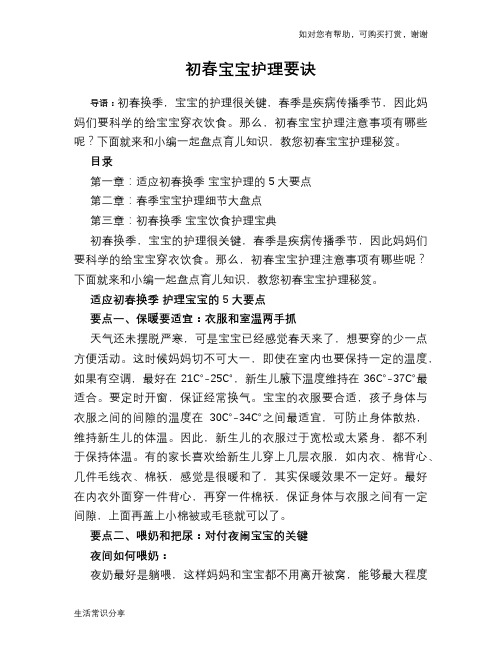 如对您有帮助，可购买打赏，谢谢

初春宝宝护理要诀

导语：初春换季，宝宝的护理很关键，春季是疾病传播季节，因此妈妈们要科学的给宝宝穿衣饮食。那么，初春宝宝护理注意事项有哪些呢？下面就来和小编一起盘点育儿知识，教您初春宝宝护理秘笈。

目录

第一章：适应初春换季 宝宝护理的 5 大要点

第二章：春季宝宝护理细节大盘点

第三章：初春换季 宝宝饮食护理宝典

初春换季，宝宝的护理很关键，春季是疾病传播季节，因此妈妈们要科学的给宝宝穿衣饮食。那么，初春宝宝护理注意事项有哪些呢？下面就来和小编一起盘点育儿知识，教您初春宝宝护理秘笈。

适应初春换季 护理宝宝的 5 大要点

要点一、保暖要适宜：衣服和室温两手抓

天气还未摆脱严寒，可是宝宝已经感觉春天来了，想要穿的少一点方便活动。这时候妈妈切不可大一，即使在室内也要保持一定的温度，如果有空调，最好在 21C°-25C°，新生儿腋下温度维持在 36C°-37C°最适合。要定时开窗，保证经常换气。宝宝的衣服要合适，孩子身体与衣服之间的间隙的温度在 30C°-34C°之间最适宜，可防止身体散热，维持新生儿的体温。因此，新生儿的衣服过于宽松或太紧身，都不利于保持体温。有的家长喜欢给新生儿穿上几层衣服，如内衣、棉背心、几件毛线衣、棉袄，感觉是很暖和了，其实保暖效果不一定好。最好在内衣外面穿一件背心，再穿一件棉袄，保证身体与衣服之间有一定间隙，上面再盖上小棉被或毛毯就可以了。

要点二、喂奶和把尿：对付夜闹宝宝的关键

夜间如何喂奶：

夜奶最好是躺喂，这样妈妈和宝宝都不用离开被窝，能够最大程度

生活常识分享